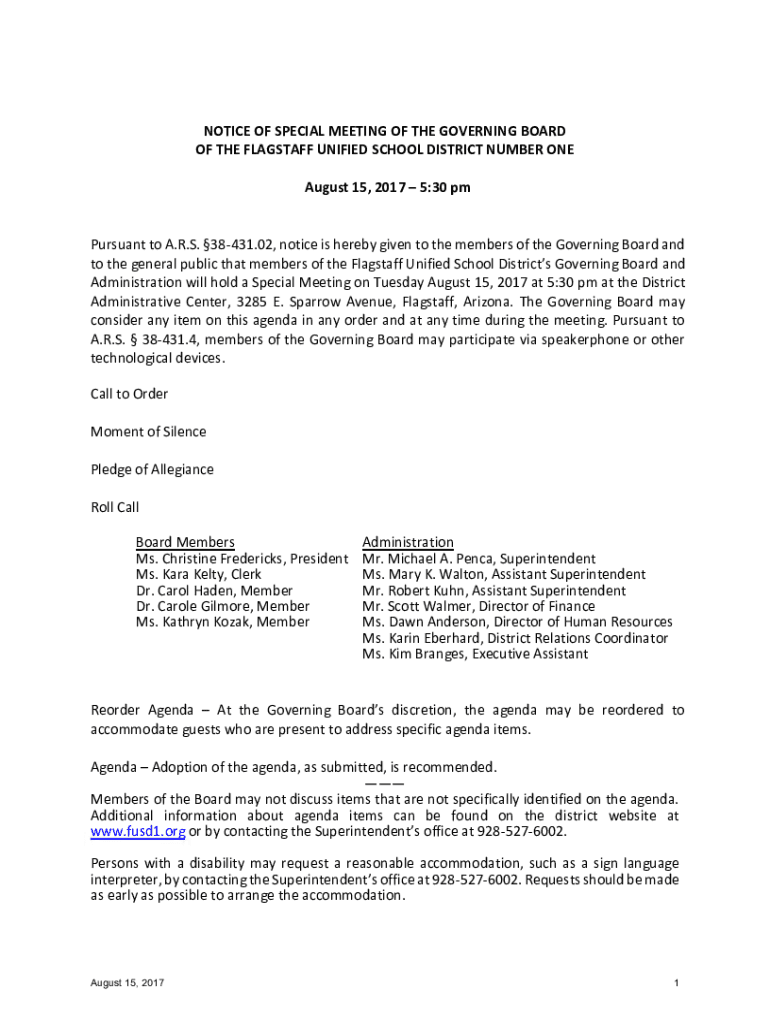 NOTICE OF SPECIAL MEETING OF THE GOVERNING BOARD
OF THE FLAGSTAFF UNIFIED SCHOOL DISTRICT NUMBER ONE

August 15, 2017 – 5:30 pm

Pursuant to A.R.S. §38-431.02, notice is hereby given to the members of the Governing Board and to the general public that members of the Flagstaff Unified School District's Governing Board and Administration will hold a Special Meeting on Tuesday August 15, 2017 at 5:30 pm at the District Administrative Center, 3285 E. Sparrow Avenue, Flagstaff, Arizona. The Governing Board may consider any item on this agenda in any order and at any time during the meeting. Pursuant to A.R.S. § 38-431.4, members of the Governing Board may participate via speakerphone or other technological devices.

Call to Order

Moment of Silence

Pledge of Allegiance

Roll Call

Board Members
Ms. Christine Fredericks, President
Ms. Kara Kelty, Clerk
Dr. Carol Haden, Member
Dr. Carole Gilmore, Member
Ms. Kathryn Kozak, Member

Administration
Mr. Michael A. Penca, Superintendent
Ms. Mary K. Walton, Assistant Superintendent
Mr. Robert Kuhn, Assistant Superintendent
Mr. Scott Walmer, Director of Finance
Ms. Dawn Anderson, Director of Human Resources
Ms. Karin Eberhard, District Relations Coordinator
Ms. Kim Branges, Executive Assistant

Reorder Agenda – At the Governing Board's discretion, the agenda may be reordered to accommodate guests who are present to address specific agenda items.

Agenda – Adoption of the agenda, as submitted, is recommended.
———
Members of the Board may not discuss items that are not specifically identified on the agenda. Additional information about agenda items can be found on the district website at www.fusd1.org or by contacting the Superintendent's office at 928-527-6002.

Persons with a disability may request a reasonable accommodation, such as a sign language interpreter, by contacting the Superintendent's office at 928-527-6002. Requests should be made as early as possible to arrange the accommodation.

August 15, 2017

1